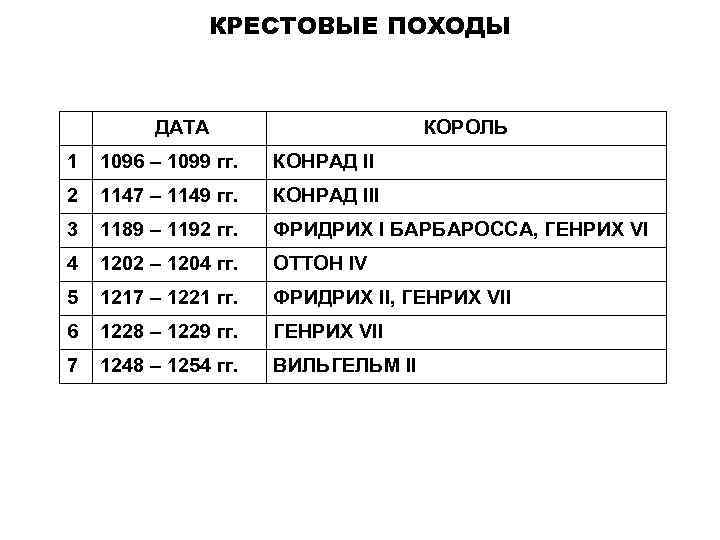 КРЕСТОВЫЕ ПОХОДЫ

| | ДАТА | КОРОЛЬ |
|---|---|---|
| 1 | 1096 – 1099 гг. | КОНРАД II |
| 2 | 1147 – 1149 гг. | КОНРАД III |
| 3 | 1189 – 1192 гг. | ФРИДРИХ I БАРБАРОССА, ГЕНРИХ VI |
| 4 | 1202 – 1204 гг. | ОТТОН IV |
| 5 | 1217 – 1221 гг. | ФРИДРИХ II, ГЕНРИХ VII |
| 6 | 1228 – 1229 гг. | ГЕНРИХ VII |
| 7 | 1248 – 1254 гг. | ВИЛЬГЕЛЬМ II |